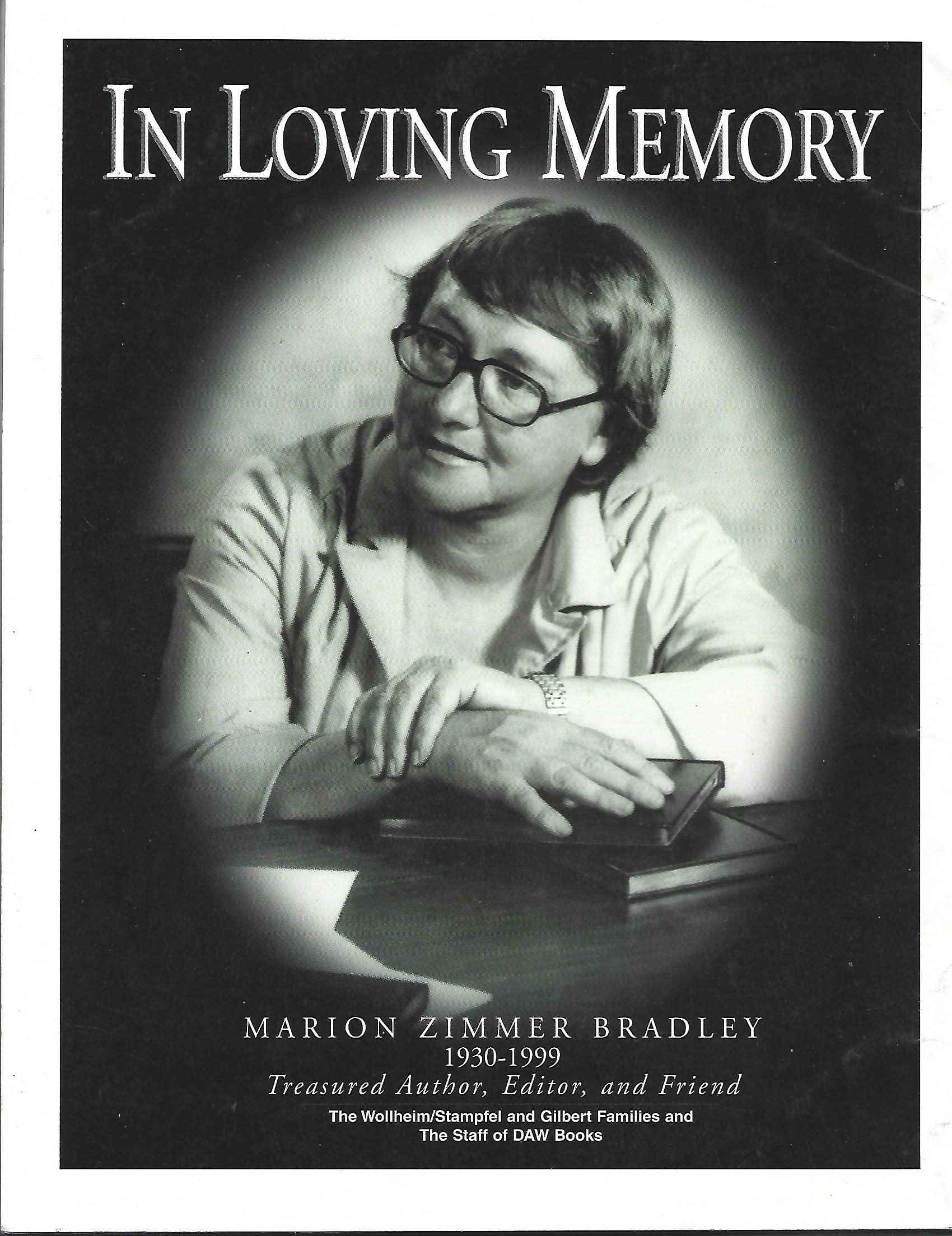 IN LOVING MEMORY

MARION ZIMMER BRADLEY
1930-1999
Treasured Author, Editor, and Friend

The Wollheim/Stampfel and Gilbert Families and
The Staff of DAW Books